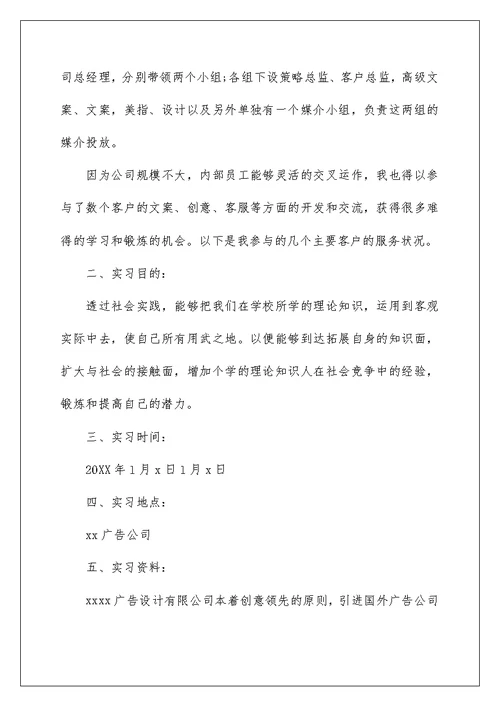 司总经理，分别带领两个小组;各组下设策略总监、客户总监，高级文案、文案，美指、设计以及另外单独有一个媒介小组，负责这两组的媒介投放。

因为公司规模不大，内部员工能够灵活的交叉运作，我也得以参与了数个客户的文案、创意、客服等方面的开发和交流，获得很多难得的学习和锻炼的机会。以下是我参与的几个主要客户的服务状况。

二、实习目的：

透过社会实践，能够把我们在学校所学的理论知识，运用到客观实际中去，使自己所有用武之地。以便能够到达拓展自身的知识面，扩大与社会的接触面，增加个学的理论知识人在社会竞争中的经验，锻炼和提高自己的潜力。

三、实习时间：

20XX年1月x日1月x日

四、实习地点：

xx广告公司

五、实习资料：

xxxx广告设计有限公司本着创意领先的原则，引进国外广告公司